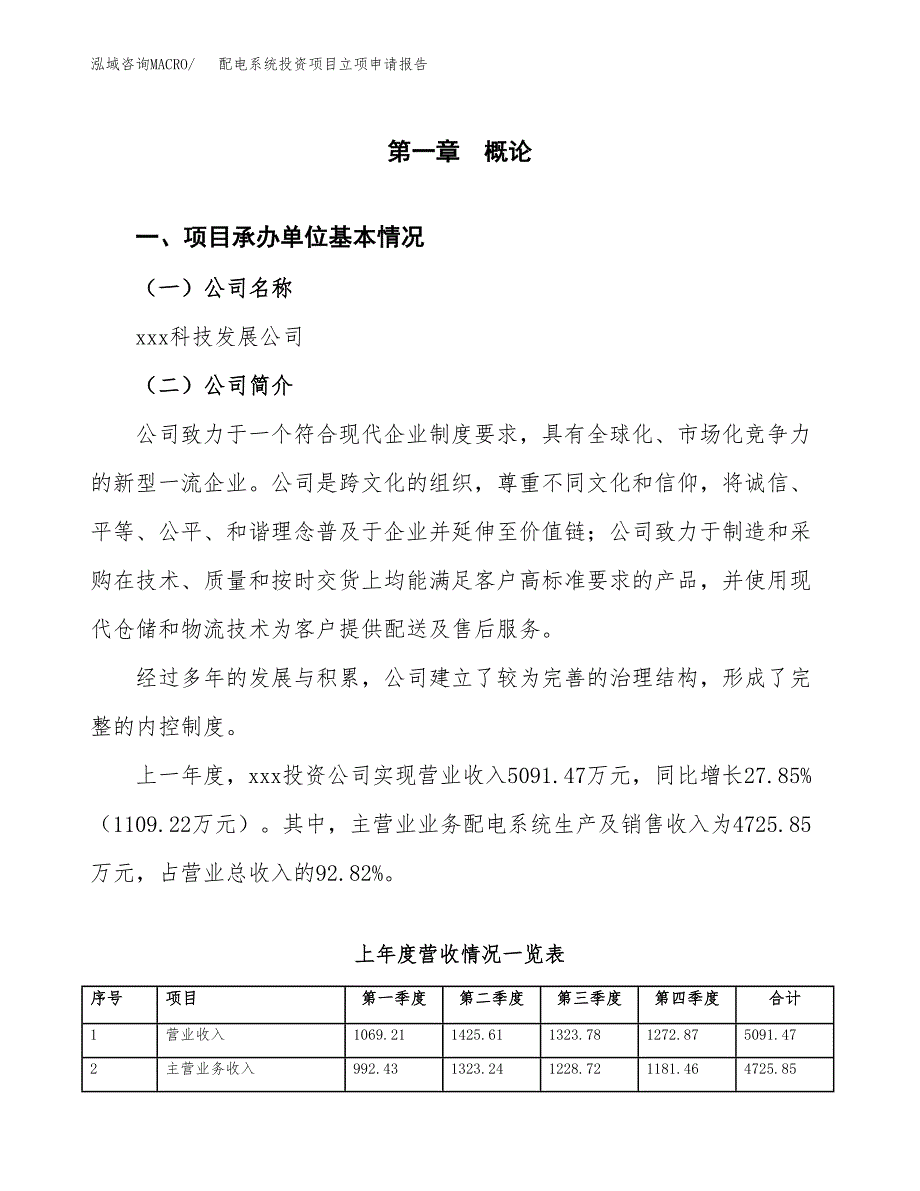 泓域咨询MACRO/　配电系统投资项目立项申请报告

第一章　概论

一、项目承办单位基本情况

（一）公司名称

xxx科技发展公司

（二）公司简介

公司致力于一个符合现代企业制度要求，具有全球化、市场化竞争力的新型一流企业。公司是跨文化的组织，尊重不同文化和信仰，将诚信、平等、公平、和谐理念普及于企业并延伸至价值链；公司致力于制造和采购在技术、质量和按时交货上均能满足客户高标准要求的产品，并使用现代仓储和物流技术为客户提供配送及售后服务。

经过多年的发展与积累，公司建立了较为完善的治理结构，形成了完整的内控制度。

上一年度，xxx投资公司实现营业收入5091.47万元，同比增长27.85%（1109.22万元）。其中，主营业业务配电系统生产及销售收入为4725.85万元，占营业总收入的92.82%。

上年度营收情况一览表

| 序号 | 项目 | 第一季度 | 第二季度 | 第三季度 | 第四季度 | 合计 |
|---|---|---|---|---|---|---|
| 1 | 营业收入 | 1069.21 | 1425.61 | 1323.78 | 1272.87 | 5091.47 |
| 2 | 主营业务收入 | 992.43 | 1323.24 | 1228.72 | 1181.46 | 4725.85 |